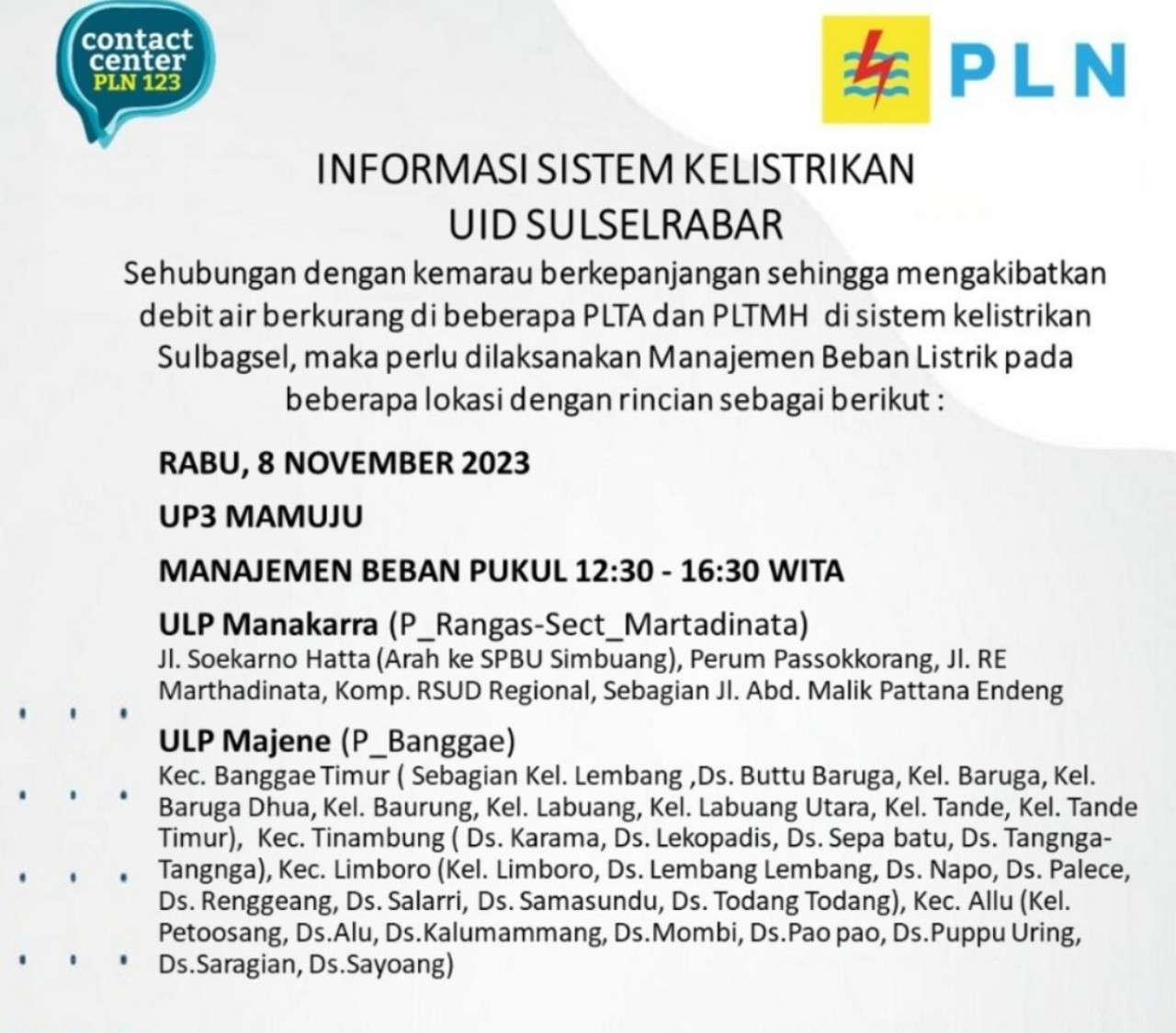 contact center PLN 123

PLN

INFORMASI SISTEM KELISTRIKAN UID SULSELRABAR

Sehubungan dengan kemarau berkepanjangan sehingga mengakibatkan debit air berkurang di beberapa PLTA dan PLTMH di sistem kelistrikan Sulbagsel, maka perlu dilaksanakan Manajemen Beban Listrik pada beberapa lokasi dengan rincian sebagai berikut :

RABU, 8 NOVEMBER 2023

UP3 MAMUJU

MANAJEMEN BEBAN PUKUL 12:30 - 16:30 WITA

ULP Manakarra (P_Rangas-Sect_Martadinata)
Jl. Soekarno Hatta (Arah ke SPBU Simbuang), Perum Passokkorang, Jl. RE Marthadinata, Komp. RSUD Regional, Sebagian Jl. Abd. Malik Pattana Endeng

ULP Majene (P_Banggae)
Kec. Banggae Timur ( Sebagian Kel. Lembang ,Ds. Buttu Baruga, Kel. Baruga, Kel. Baruga Dhua, Kel. Baurung, Kel. Labuang, Kel. Labuang Utara, Kel. Tande, Kel. Tande Timur), Kec. Tinambung ( Ds. Karama, Ds. Lekopadis, Ds. Sepa batu, Ds. Tangnga-Tangnga), Kec. Limboro (Kel. Limboro, Ds. Lembang Lembang, Ds. Napo, Ds. Palece, Ds. Renggeang, Ds. Salarri, Ds. Samasundu, Ds. Todang Todang), Kec. Allu (Kel. Petoosang, Ds.Alu, Ds.Kalumammang, Ds.Mombi, Ds.Pao pao, Ds.Puppu Uring, Ds.Saragian, Ds.Sayoang)